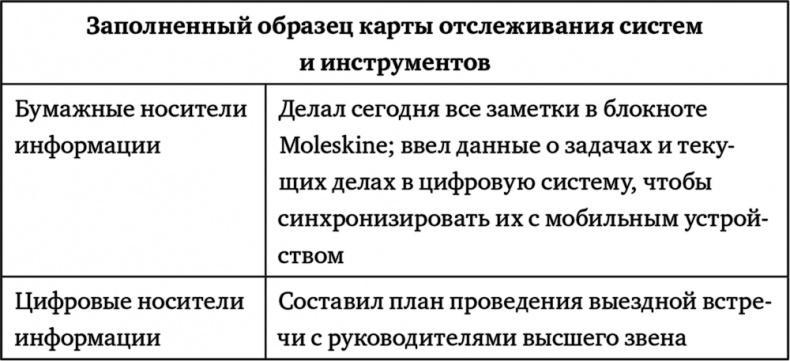 | Заполненный образец карты отслеживания систем и инструментов | |
|---|---|
| Бумажные носители информации | Делал сегодня все заметки в блокноте Moleskine; ввел данные о задачах и текущих делах в цифровую систему, чтобы синхронизировать их с мобильным устройством |
| Цифровые носители информации | Составил план проведения выездной встречи с руководителями высшего звена |